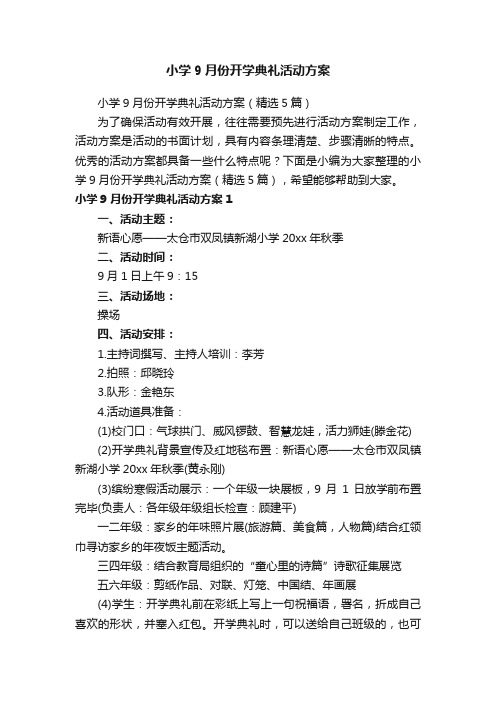 小学9月份开学典礼活动方案

小学9月份开学典礼活动方案（精选5篇）

为了确保活动有效开展，往往需要预先进行活动方案制定工作，活动方案是活动的书面计划，具有内容条理清楚、步骤清晰的特点。优秀的活动方案都具备一些什么特点呢？下面是小编为大家整理的小学9月份开学典礼活动方案（精选5篇），希望能够帮助到大家。

小学9月份开学典礼活动方案1

一、活动主题：

新语心愿——太仓市双凤镇新湖小学20xx年秋季

二、活动时间：

9月1日上午9：15

三、活动场地：

操场

四、活动安排：

1.主持词撰写、主持人培训：李芳

2.拍照：邱晓玲

3.队形：金艳东

4.活动道具准备：

(1)校门口：气球拱门、威风锣鼓、智慧龙娃，活力狮娃(滕金花)

(2)开学典礼背景宣传及红地毯布置：新语心愿——太仓市双凤镇新湖小学20xx年秋季(黄永刚)

(3)缤纷寒假活动展示：一个年级一块展板，9月1日放学前布置完毕(负责人：各年级年级组长检查：顾建平)

一二年级：家乡的年味照片展(旅游篇、美食篇，人物篇)结合红领巾寻访家乡的年夜饭主题活动。

三四年级：结合教育局组织的“童心里的诗篇”诗歌征集展览

五六年级：剪纸作品、对联、灯笼、中国结、年画展

(4)学生：开学典礼前在彩纸上写上一句祝福语，署名，折成自己喜欢的形状，并塞入红包。开学典礼时，可以送给自己班级的，也可